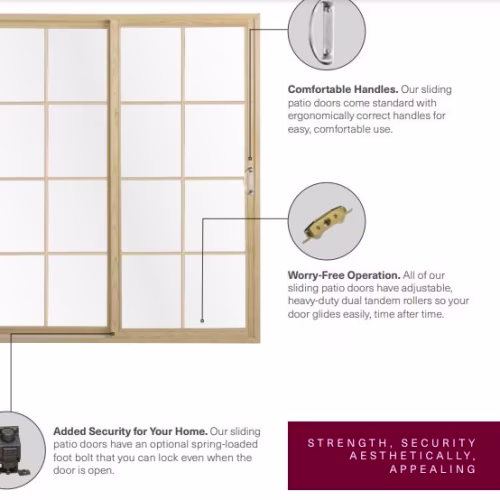 **Comfortable Handles.** Our sliding patio doors come standard with ergonomically correct handles for easy, comfortable use.

**Worry-Free Operation.** All of our sliding patio doors have adjustable, heavy-duty dual tandem rollers so your door glides easily, time after time.

**Added Security for Your Home.** Our sliding patio doors have an optional spring-loaded foot bolt that you can lock even when the door is open.

STRENGTH, SECURITY AESTHETICALLY, APPEALING